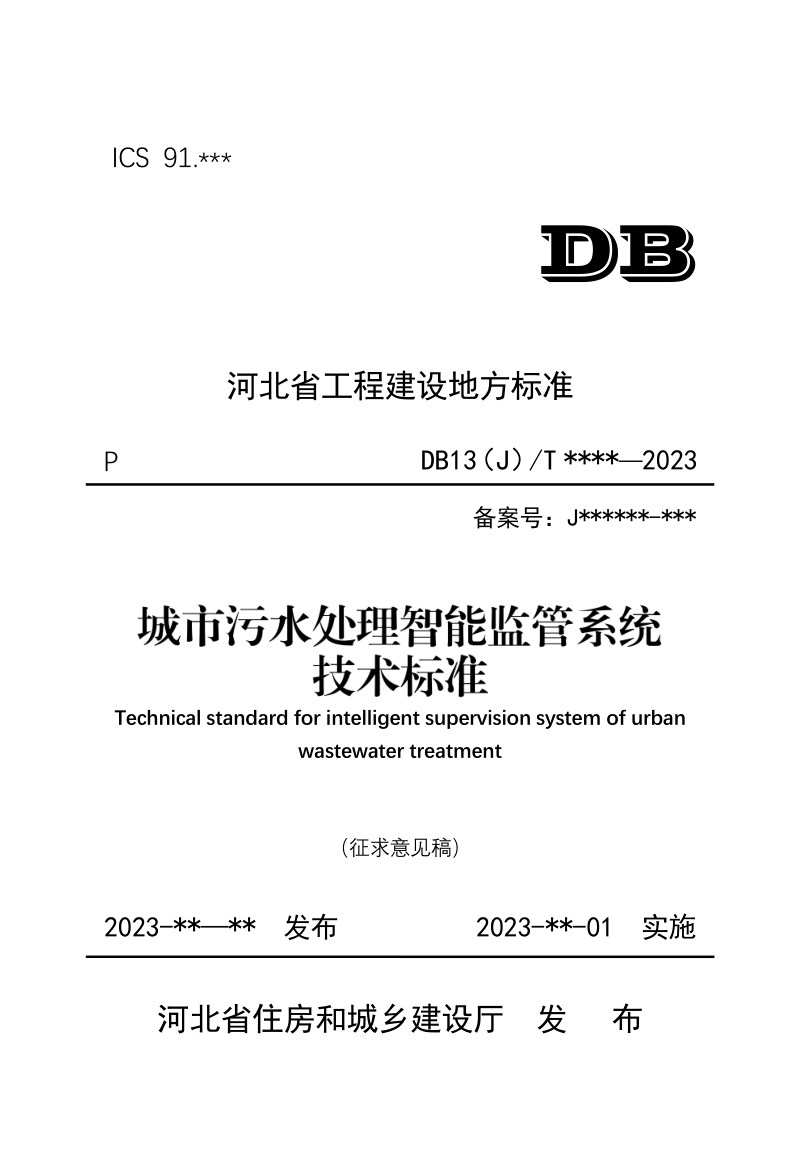 ICS 91.***

DB

河北省工程建设地方标准

P DB13（J）/T ****—2023

备案号：J******-***

城市污水处理智能监管系统
技术标准

Technical standard for intelligent supervision system of urban wastewater treatment

（征求意见稿）

2023-**—** 发布 2023-**-01 实施

河北省住房和城乡建设厅 发 布